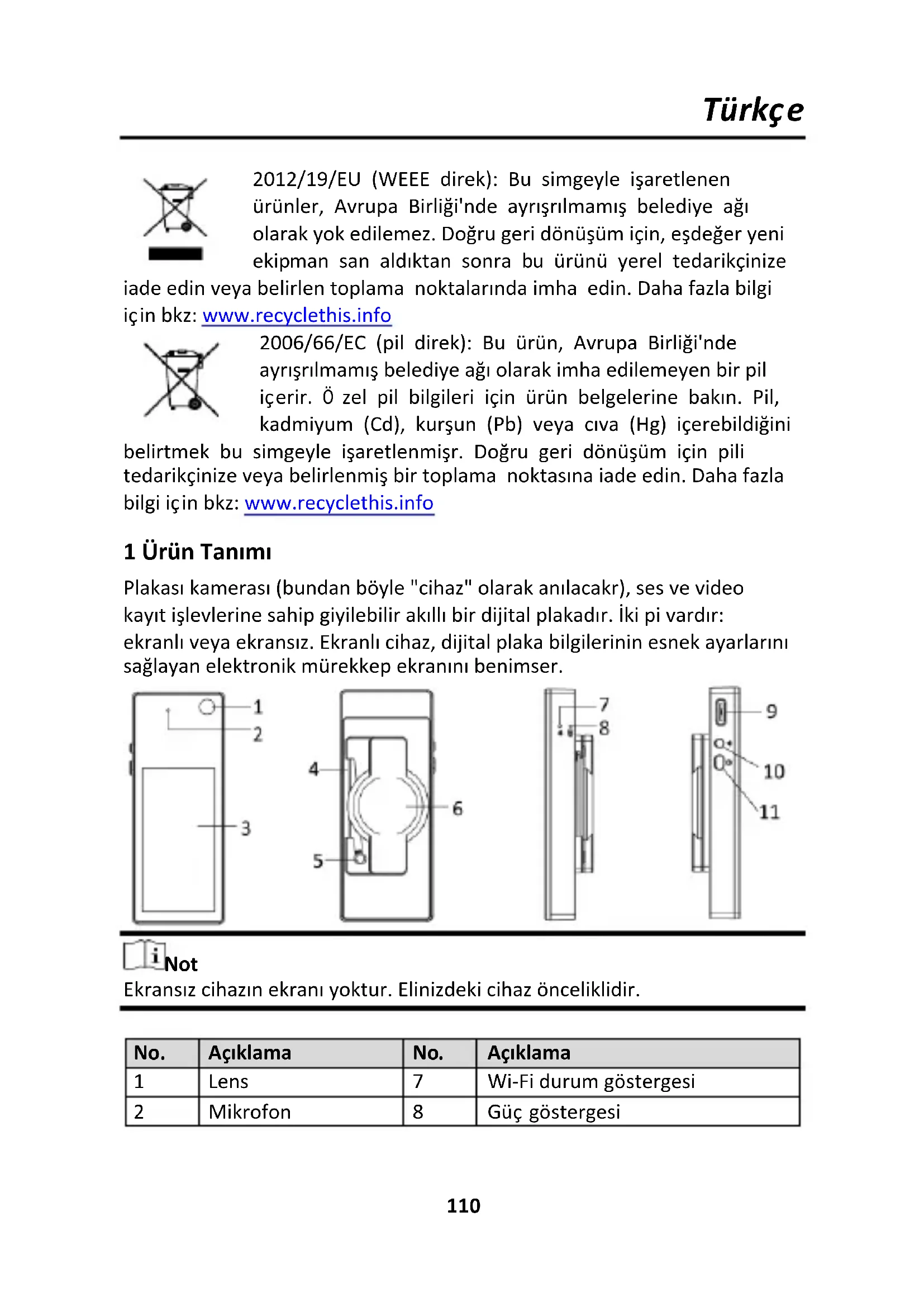 Türkçe

2012/19/EU (WEEE direk): Bu simgeyle işaretlenen ürünler, Avrupa Birliği'nde ayrışrılmamış belediye ağı olarak yok edilemez. Doğru geri dönüşüm için, eşdeğer yeni ekipman san aldıktan sonra bu ürünü yerel tedarikçinize iade edin veya belirlen toplama noktalarında imha edin. Daha fazla bilgi için bkz: www.recyclethis.info

2006/66/EC (pil direk): Bu ürün, Avrupa Birliği'nde ayrışrılmamış belediye ağı olarak imha edilemeyen bir pil içerir. Ö zel pil bilgileri için ürün belgelerine bakın. Pil, kadmiyum (Cd), kurşun (Pb) veya cıva (Hg) içerebildiğini belirtmek bu simgeyle işaretlenmişr. Doğru geri dönüşüm için pili tedarikçinize veya belirlenmiş bir toplama noktasına iade edin. Daha fazla bilgi için bkz: www.recyclethis.info

1 Ürün Tanımı

Plakası kamerası (bundan böyle "cihaz" olarak anılacakr), ses ve video kayıt işlevlerine sahip giyilebilir akıllı bir dijital plakadır. İki pi vardır: ekranlı veya ekransız. Ekranlı cihaz, dijital plaka bilgilerinin esnek ayarlarını sağlayan elektronik mürekkep ekranını benimser.

1
2
3
4
5
6
7
8
9
10
11

Not
Ekransız cihazın ekranı yoktur. Elinizdeki cihaz önceliklidir.

| No. | Açıklama | No. | Açıklama |
|---|---|---|---|
| 1 | Lens | 7 | Wi-Fi durum göstergesi |
| 2 | Mikrofon | 8 | Güç göstergesi |

110